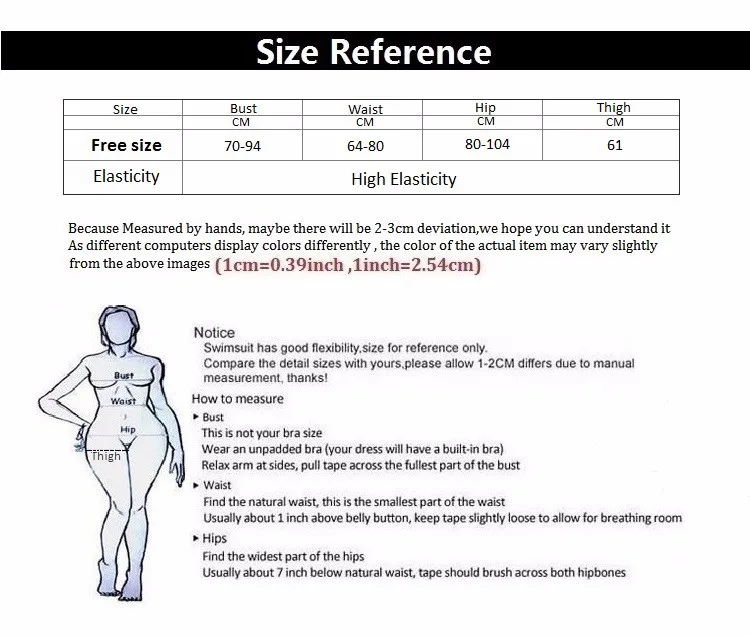 Size Reference

| Size | Bust CM | Waist CM | Hip CM | Thigh CM |
|---|---|---|---|---|
| Free size | 70-94 | 64-80 | 80-104 | 61 |
| Elasticity | High Elasticity | | | |

Because Measured by hands, maybe there will be 2-3cm deviation,we hope you can understand it
As different computers display colors differently , the color of the actual item may vary slightly from the above images (1cm=0.39inch ,1inch=2.54cm)

Bust
Waist
Hip
Thigh

Notice
Swimsuit has good flexibility,size for reference only.
Compare the detail sizes with yours,please allow 1-2CM differs due to manual measurement, thanks!

How to measure
▸ Bust
This is not your bra size
Wear an unpadded bra (your dress will have a built-in bra)
Relax arm at sides, pull tape across the fullest part of the bust
▸ Waist
Find the natural waist, this is the smallest part of the waist
Usually about 1 inch above belly button, keep tape slightly loose to allow for breathing room
▸ Hips
Find the widest part of the hips
Usually about 7 inch below natural waist, tape should brush across both hipbones